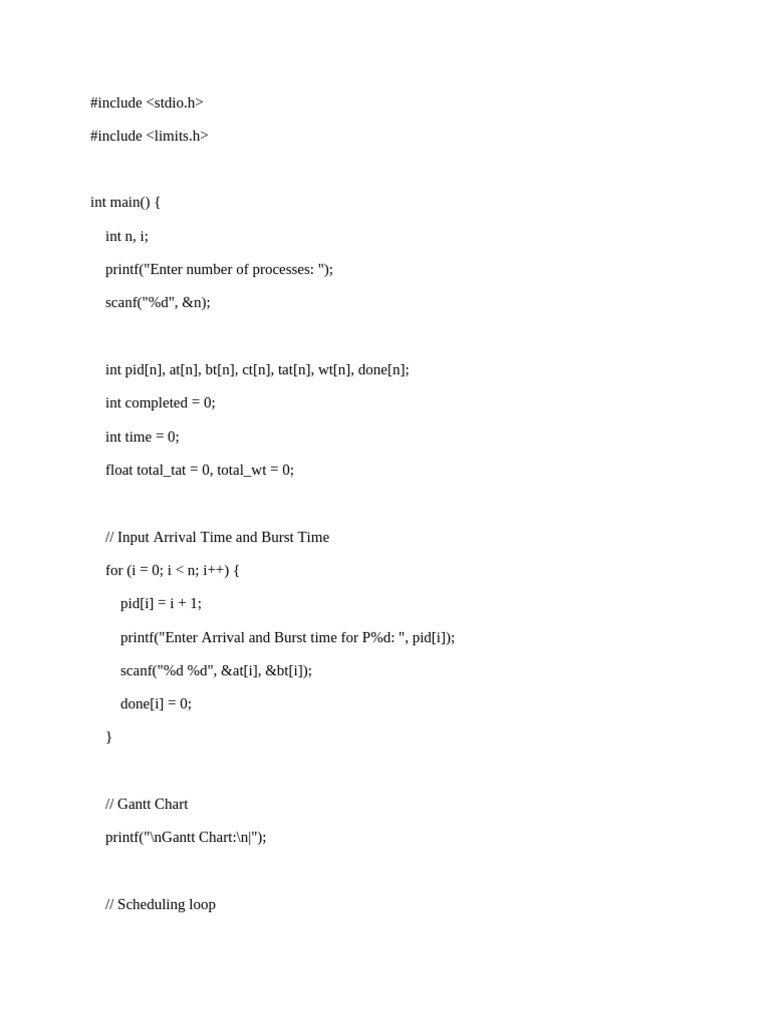 #include <stdio.h>
#include <limits.h>

int main() {
    int n, i;
    printf("Enter number of processes: ");
    scanf("%d", &n);

    int pid[n], at[n], bt[n], ct[n], tat[n], wt[n], done[n];
    int completed = 0;
    int time = 0;
    float total_tat = 0, total_wt = 0;

    // Input Arrival Time and Burst Time
    for (i = 0; i < n; i++) {
        pid[i] = i + 1;
        printf("Enter Arrival and Burst time for P%d: ", pid[i]);
        scanf("%d %d", &at[i], &bt[i]);
        done[i] = 0;
    }

    // Gantt Chart
    printf("\nGantt Chart:\n|");

    // Scheduling loop